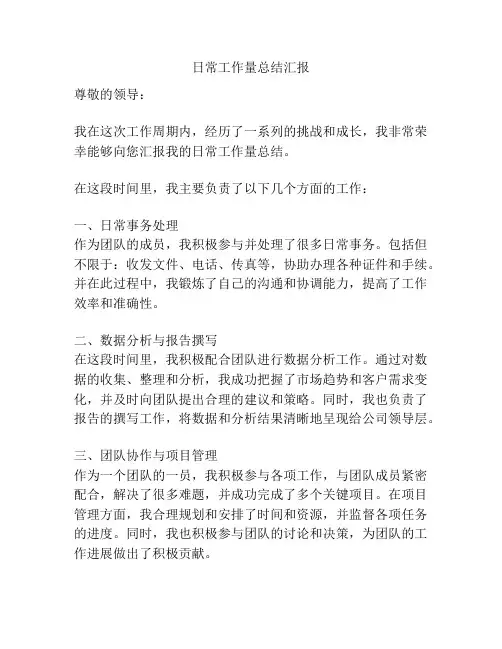 日常工作量总结汇报

尊敬的领导：

我在这次工作周期内，经历了一系列的挑战和成长，我非常荣幸能够向您汇报我的日常工作量总结。

在这段时间里，我主要负责了以下几个方面的工作：

一、日常事务处理
作为团队的成员，我积极参与并处理了很多日常事务。包括但不限于：收发文件、电话、传真等，协助办理各种证件和手续。并在此过程中，我锻炼了自己的沟通和协调能力，提高了工作效率和准确性。

二、数据分析与报告撰写
在这段时间里，我积极配合团队进行数据分析工作。通过对数据的收集、整理和分析，我成功把握了市场趋势和客户需求变化，并及时向团队提出合理的建议和策略。同时，我也负责了报告的撰写工作，将数据和分析结果清晰地呈现给公司领导层。

三、团队协作与项目管理
作为一个团队的一员，我积极参与各项工作，与团队成员紧密配合，解决了很多难题，并成功完成了多个关键项目。在项目管理方面，我合理规划和安排了时间和资源，并监督各项任务的进度。同时，我也积极参与团队的讨论和决策，为团队的工作进展做出了积极贡献。